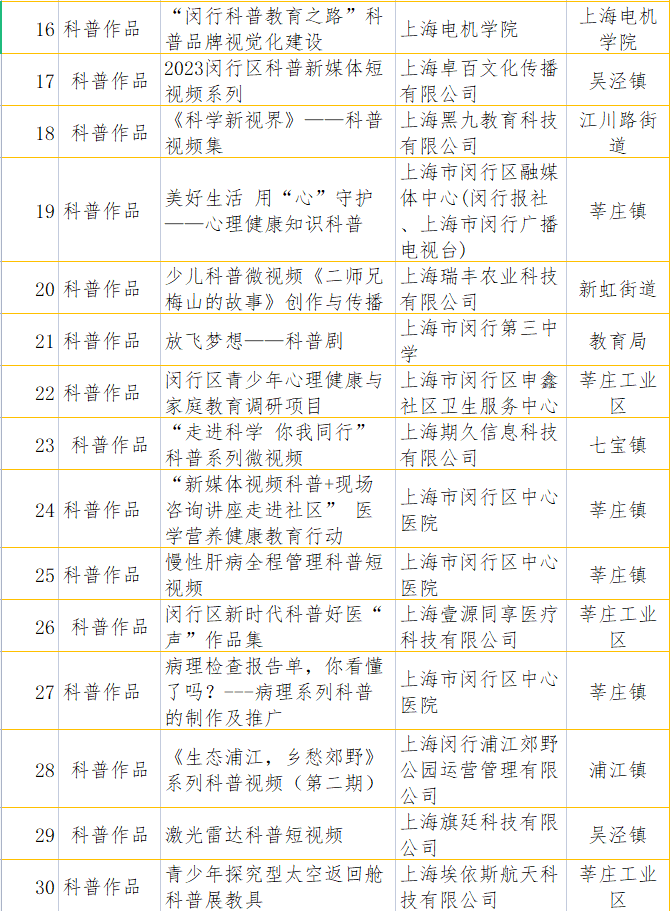 | 16 | 科普作品 | “闵行科普教育之路”科普品牌视觉化建设 | 上海电机学院 | 上海电机学院 |
|---|---|---|---|---|
| 17 | 科普作品 | 2023闵行区科普新媒体短视频系列 | 上海卓百文化传播有限公司 | 吴泾镇 |
| 18 | 科普作品 | 《科学新视界》——科普视频集 | 上海黑九教育科技有限公司 | 江川路街道 |
| 19 | 科普作品 | 美好生活 用“心”守护——心理健康知识科普 | 上海市闵行区融媒体中心(闵行报社、上海市闵行广播电视台) | 莘庄镇 |
| 20 | 科普作品 | 少儿科普微视频《二师兄梅山的故事》创作与传播 | 上海瑞丰农业科技有限公司 | 新虹街道 |
| 21 | 科普作品 | 放飞梦想——科普剧 | 上海市闵行第三中学 | 教育局 |
| 22 | 科普作品 | 闵行区青少年心理健康与家庭教育调研项目 | 上海市闵行区申鑫社区卫生服务中心 | 莘庄工业区 |
| 23 | 科普作品 | “走进科学 你我同行”科普系列微视频 | 上海期久信息科技有限公司 | 七宝镇 |
| 24 | 科普作品 | “新媒体视频科普+现场咨询讲座走进社区” 医学营养健康教育行动 | 上海市闵行区中心医院 | 莘庄镇 |
| 25 | 科普作品 | 慢性肝病全程管理科普短视频 | 上海市闵行区中心医院 | 莘庄镇 |
| 26 | 科普作品 | 闵行区新时代科普好医“声”作品集 | 上海壹源同享医疗科技有限公司 | 莘庄工业区 |
| 27 | 科普作品 | 病理检查报告单，你看懂了吗？---病理系列科普的制作及推广 | 上海市闵行区中心医院 | 莘庄镇 |
| 28 | 科普作品 | 《生态浦江，乡愁郊野》系列科普视频（第二期） | 上海闵行浦江郊野公园运营管理有限公司 | 浦江镇 |
| 29 | 科普作品 | 激光雷达科普短视频 | 上海旗廷科技有限公司 | 吴泾镇 |
| 30 | 科普作品 | 青少年探究型太空返回舱科普展教具 | 上海埃依斯航天科技有限公司 | 莘庄工业区 |